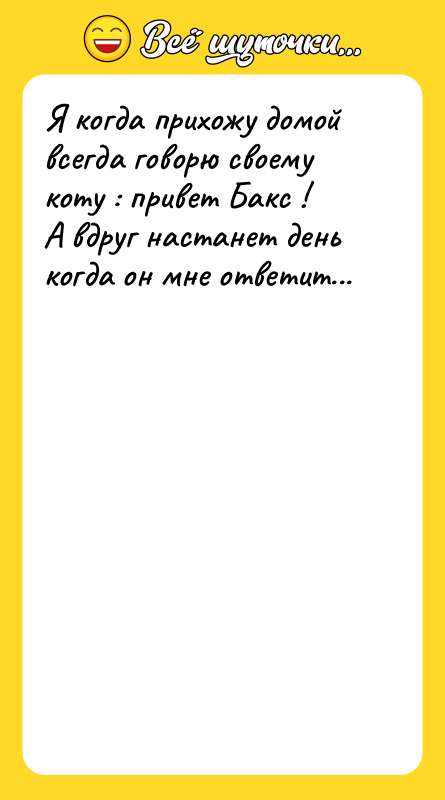 Всё шуточки...

Я когда прихожу домой всегда говорю своему коту : привет Бакс !
А вдруг настанет день когда он мне ответит...